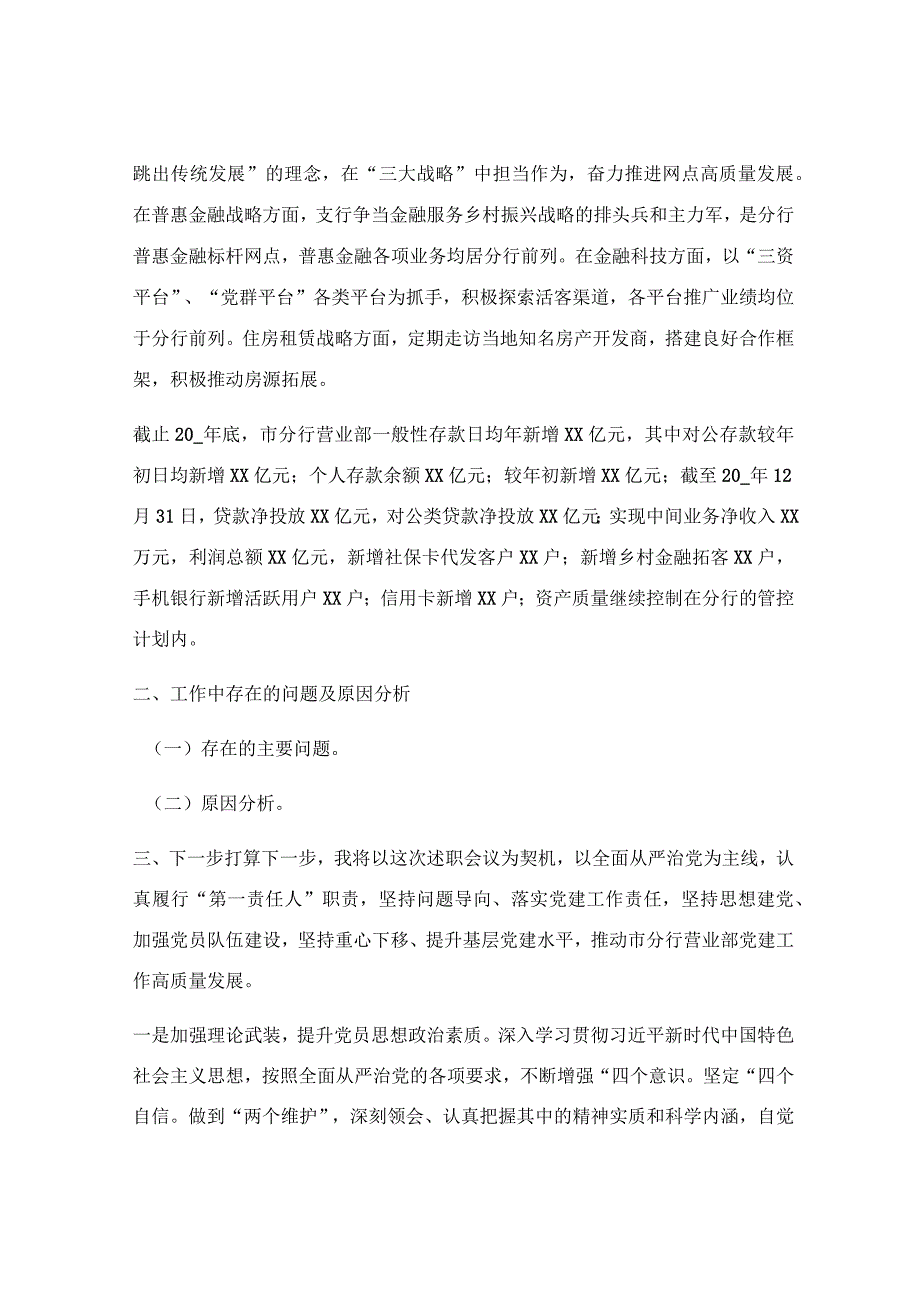 跳出传统发展”的理念，在“三大战略”中担当作为，奋力推进网点高质量发展。在普惠金融战略方面，支行争当金融服务乡村振兴战略的排头兵和主力军，是分行普惠金融标杆网点，普惠金融各项业务均居分行前列。在金融科技方面，以“三资平台”、“党群平台”各类平台为抓手，积极探索活客渠道，各平台推广业绩均位于分行前列。住房租赁战略方面，定期走访当地知名房产开发商，搭建良好合作框架，积极推动房源拓展。

截止20_年底，市分行营业部一般性存款日均年新增XX亿元，其中对公存款较年初日均新增XX亿元；个人存款余额XX亿元；较年初新增XX亿元；截至20_年12月31日，贷款净投放XX亿元，对公类贷款净投放XX亿元;实现中间业务净收入XX万元，利润总额XX亿元，新增社保卡代发客户XX户；新增乡村金融拓客XX户，手机银行新增活跃用户XX户；信用卡新增XX户；资产质量继续控制在分行的管控计划内。

二、工作中存在的问题及原因分析

（一）存在的主要问题。

（二）原因分析。

三、下一步打算下一步，我将以这次述职会议为契机，以全面从严治党为主线，认真履行“第一责任人”职责，坚持问题导向、落实党建工作责任，坚持思想建党、加强党员队伍建设，坚持重心下移、提升基层党建水平，推动市分行营业部党建工作高质量发展。

一是加强理论武装，提升党员思想政治素质。深入学习贯彻习近平新时代中国特色社会主义思想，按照全面从严治党的各项要求，不断增强“四个意识。坚定“四个自信。做到“两个维护”，深刻领会、认真把握其中的精神实质和科学内涵，自觉